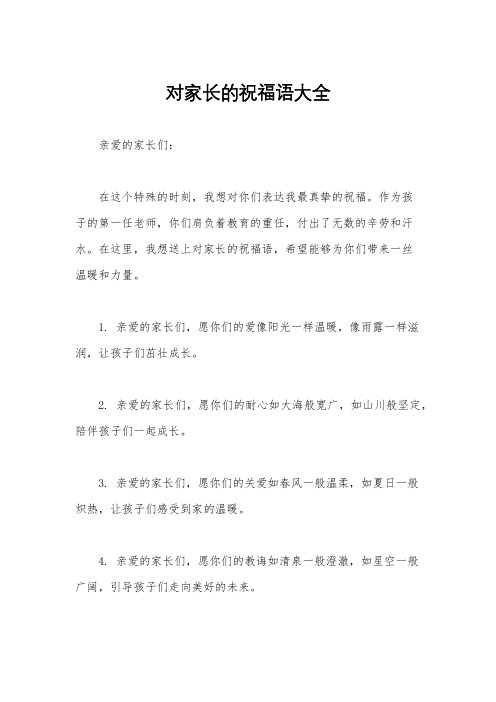 对家长的祝福语大全

亲爱的家长们：

在这个特殊的时刻，我想对你们表达我最真挚的祝福。作为孩子的第一任老师，你们肩负着教育的重任，付出了无数的辛劳和汗水。在这里，我想送上对家长的祝福语，希望能够为你们带来一丝温暖和力量。

1. 亲爱的家长们，愿你们的爱像阳光一样温暖，像雨露一样滋润，让孩子们茁壮成长。

2. 亲爱的家长们，愿你们的耐心如大海般宽广，如山川般坚定，陪伴孩子们一起成长。

3. 亲爱的家长们，愿你们的关爱如春风一般温柔，如夏日一般炽热，让孩子们感受到家的温暖。

4. 亲爱的家长们，愿你们的教诲如清泉一般澄澈，如星空一般广阔，引导孩子们走向美好的未来。